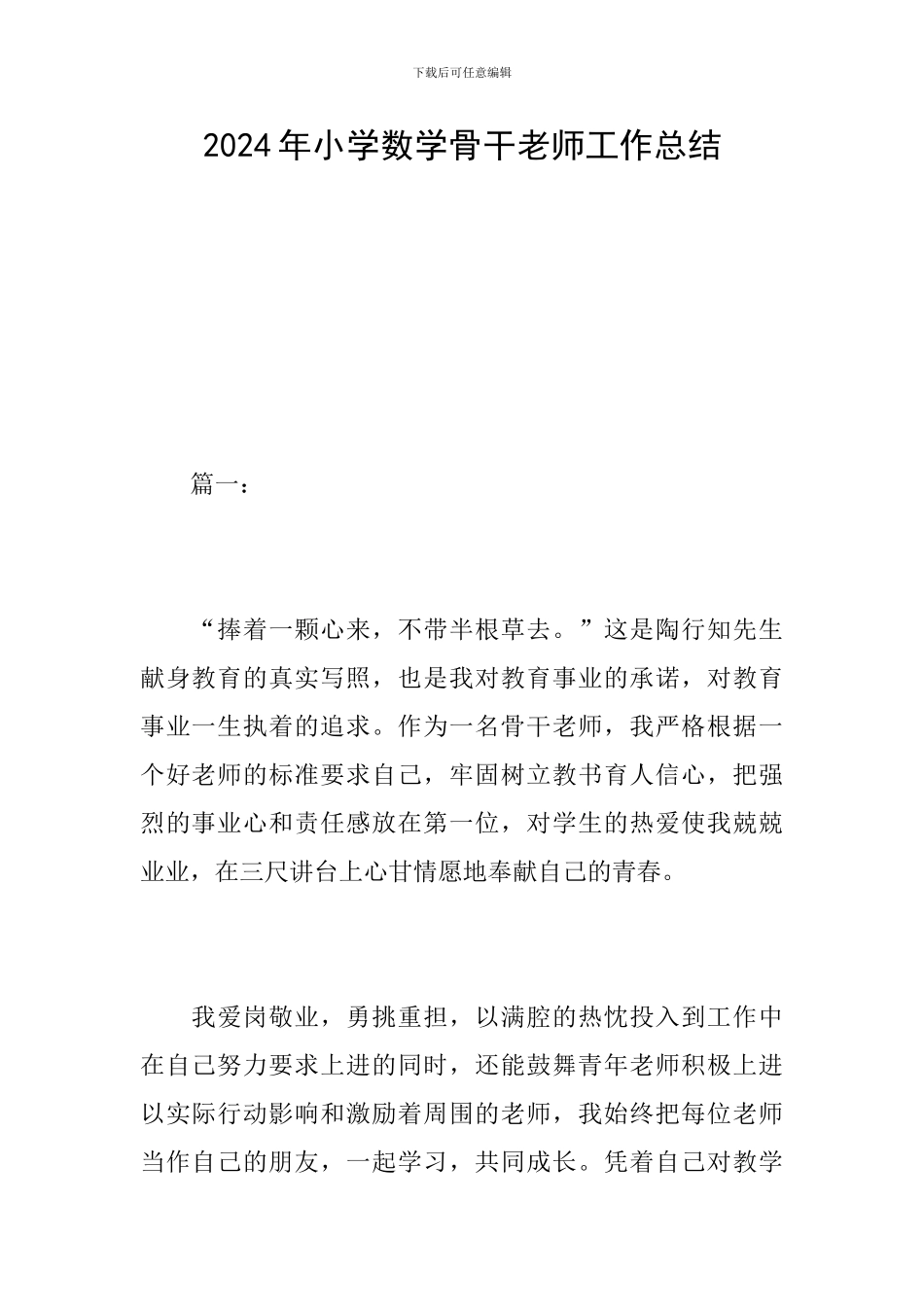 下载后可任意编辑

2024年小学数学骨干老师工作总结

篇一：

“捧着一颗心来，不带半根草去。”这是陶行知先生献身教育的真实写照，也是我对教育事业的承诺，对教育事业一生执着的追求。作为一名骨干老师，我严格根据一个好老师的标准要求自己，牢固树立教书育人信心，把强烈的事业心和责任感放在第一位，对学生的热爱使我兢兢业业，在三尺讲台上心甘情愿地奉献自己的青春。

我爱岗敬业，勇挑重担，以满腔的热忱投入到工作中在自己努力要求上进的同时，还能鼓舞青年老师积极上进以实际行动影响和激励着周围的老师，我始终把每位老师当作自己的朋友，一起学习，共同成长。凭着自己对教学